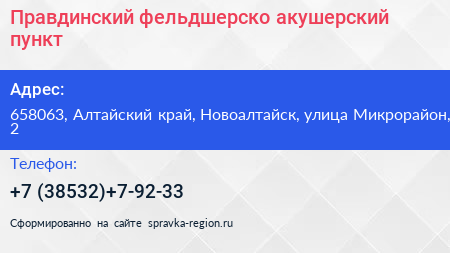 Правдинский фельдшерско акушерский пункт

Адрес:

658063, Алтайский край, Новоалтайск, улица Микрорайон, 2

Телефон:

+7 (38532)+7-92-33

Сформированно на сайте spravka-region.ru